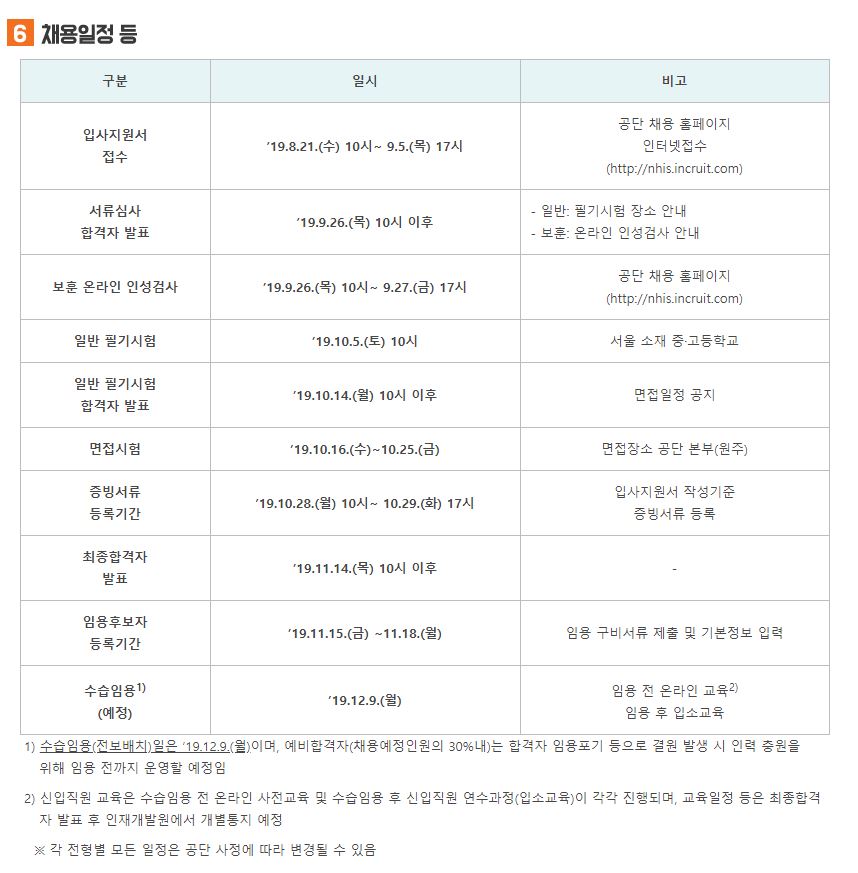 6 채용일정 등

| 구분 | 일시 | 비고 |
|---|---|---|
| 입사지원서 접수 | '19.8.21.(수) 10시~ 9.5.(목) 17시 | 공단 채용 홈페이지 인터넷접수 (http://nhis.incruit.com) |
| 서류심사 합격자 발표 | '19.9.26.(목) 10시 이후 | - 일반: 필기시험 장소 안내 - 보훈: 온라인 인성검사 안내 |
| 보훈 온라인 인성검사 | '19.9.26.(목) 10시~ 9.27.(금) 17시 | 공단 채용 홈페이지 (http://nhis.incruit.com) |
| 일반 필기시험 | '19.10.5.(토) 10시 | 서울 소재 중·고등학교 |
| 일반 필기시험 합격자 발표 | '19.10.14.(월) 10시 이후 | 면접일정 공지 |
| 면접시험 | '19.10.16.(수)~10.25.(금) | 면접장소 공단 본부(원주) |
| 증빙서류 등록기간 | '19.10.28.(월) 10시~ 10.29.(화) 17시 | 입사지원서 작성기준 증빙서류 등록 |
| 최종합격자 발표 | '19.11.14.(목) 10시 이후 | - |
| 임용후보자 등록기간 | '19.11.15.(금) ~11.18.(월) | 임용 구비서류 제출 및 기본정보 입력 |
| 수습임용$^{1)}$ (예정) | '19.12.9.(월) | 임용 전 온라인 교육$^{2)}$ 임용 후 입소교육 |

1) 수습임용(전보배치)일은 '19.12.9.(월)이며, 예비합격자(채용예정인원의 30%내)는 합격자 임용포기 등으로 결원 발생 시 인력 충원을 위해 임용 전까지 운영할 예정임

2) 신입직원 교육은 수습임용 전 온라인 사전교육 및 수습임용 후 신입직원 연수과정(입소교육)이 각각 진행되며, 교육일정 등은 최종합격자 발표 후 인재개발원에서 개별통지 예정

※ 각 전형별 모든 일정은 공단 사정에 따라 변경될 수 있음